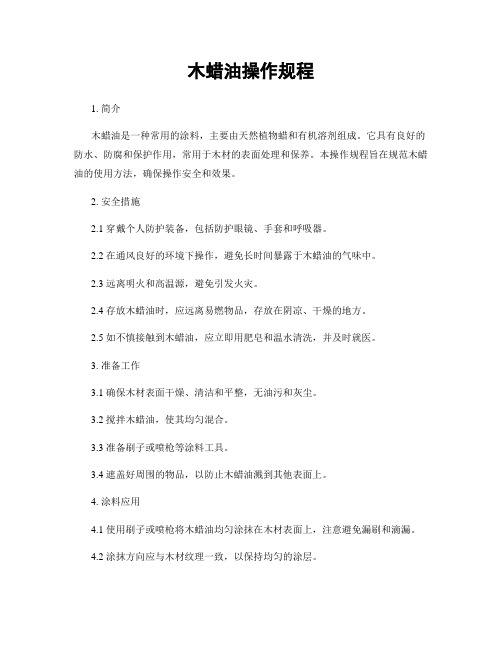 木蜡油操作规程

1. 简介

木蜡油是一种常用的涂料，主要由天然植物蜡和有机溶剂组成。它具有良好的防水、防腐和保护作用，常用于木材的表面处理和保养。本操作规程旨在规范木蜡油的使用方法，确保操作安全和效果。

2. 安全措施

2.1 穿戴个人防护装备，包括防护眼镜、手套和呼吸器。

2.2 在通风良好的环境下操作，避免长时间暴露于木蜡油的气味中。

2.3 远离明火和高温源，避免引发火灾。

2.4 存放木蜡油时，应远离易燃物品，存放在阴凉、干燥的地方。

2.5 如不慎接触到木蜡油，应立即用肥皂和温水清洗，并及时就医。

3. 准备工作

3.1 确保木材表面干燥、清洁和平整，无油污和灰尘。

3.2 搅拌木蜡油，使其均匀混合。

3.3 准备刷子或喷枪等涂料工具。

3.4 遮盖好周围的物品，以防止木蜡油溅到其他表面上。

4. 涂料应用

4.1 使用刷子或喷枪将木蜡油均匀涂抹在木材表面上，注意避免漏刷和滴漏。

4.2 涂抹方向应与木材纹理一致，以保持均匀的涂层。